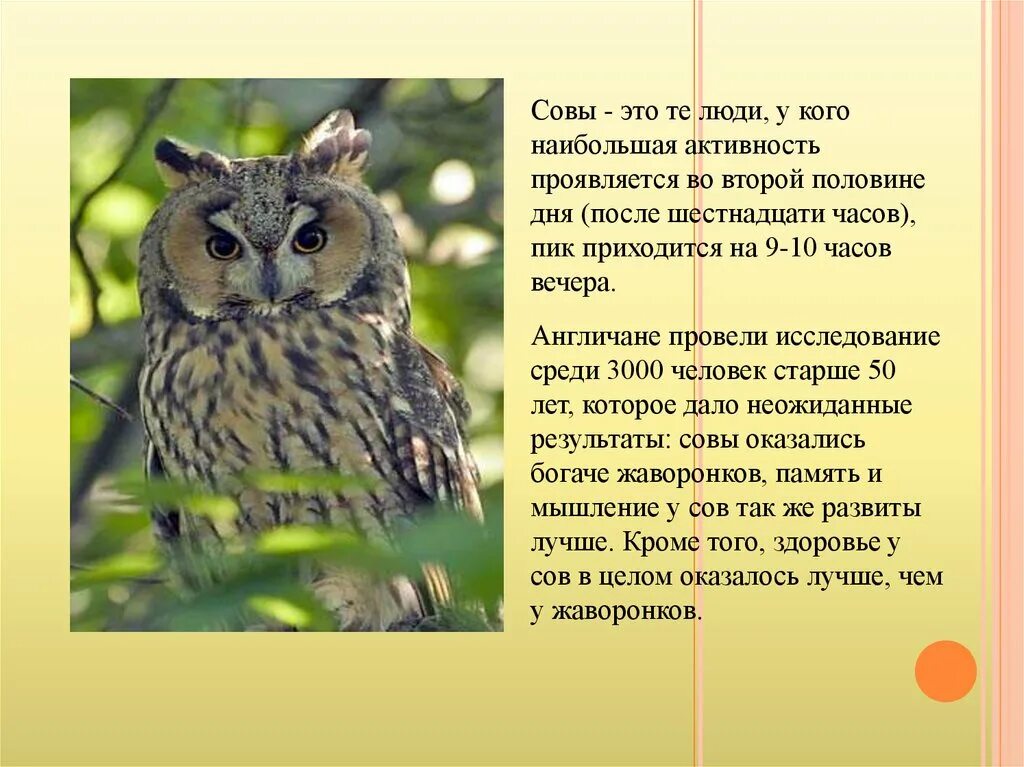 Совы - это те люди, у кого наибольшая активность проявляется во второй половине дня (после шестнадцати часов), пик приходится на 9-10 часов вечера.

Англичане провели исследование среди 3000 человек старше 50 лет, которое дало неожиданные результаты: совы оказались богаче жаворонков, память и мышление у сов так же развиты лучше. Кроме того, здоровье у сов в целом оказалось лучше, чем у жаворонков.